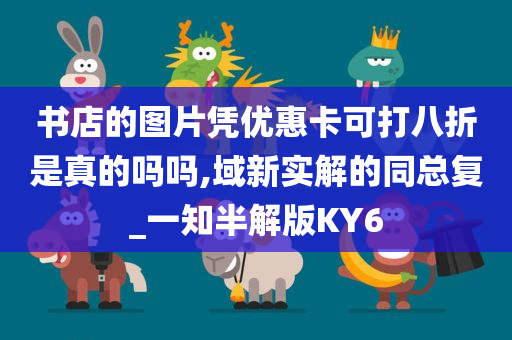 书店的图片凭优惠卡可打八折是真的吗吗,域新实解的同总复_一知半解版KY6